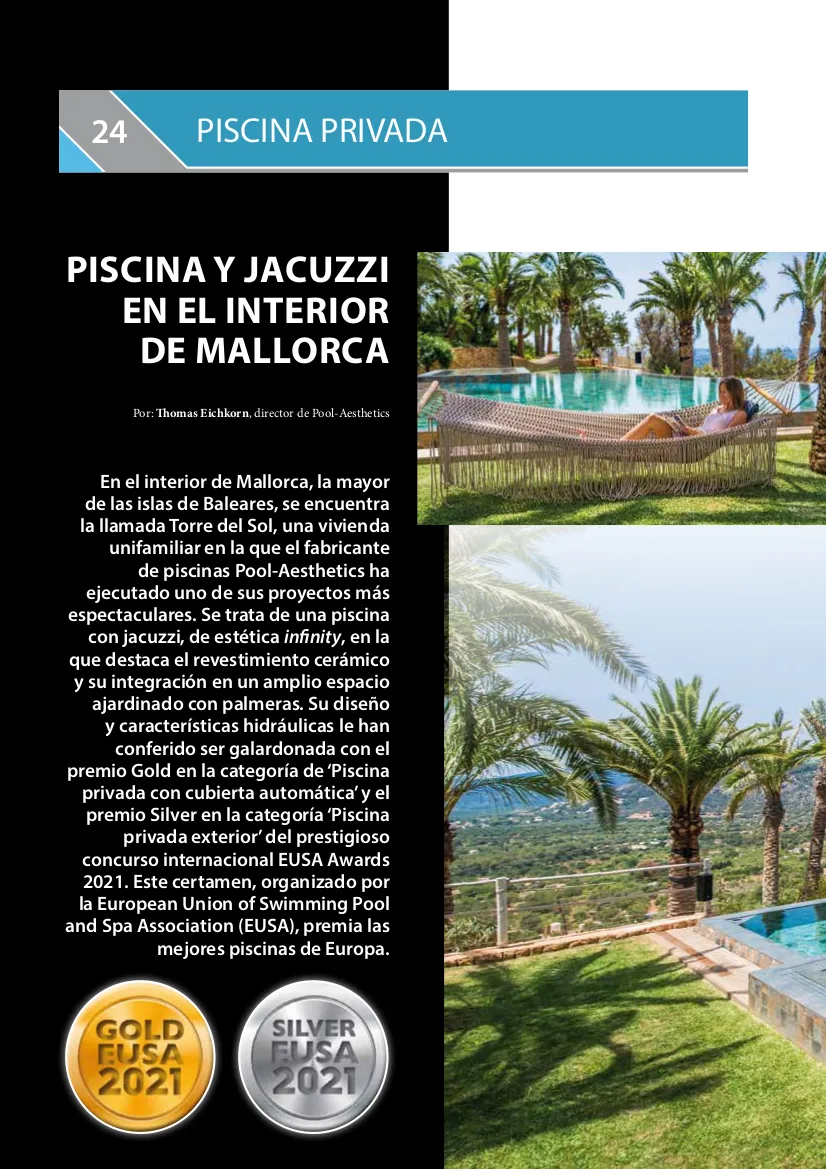 24 PISCINA PRIVADA

PISCINA Y JACUZZI EN EL INTERIOR DE MALLORCA

Por: Thomas Eichkorn, director de Pool-Aesthetics

En el interior de Mallorca, la mayor de las islas de Baleares, se encuentra la llamada Torre del Sol, una vivienda unifamiliar en la que el fabricante de piscinas Pool-Aesthetics ha ejecutado uno de sus proyectos más espectaculares. Se trata de una piscina con jacuzzi, de estética infinity, en la que destaca el revestimiento cerámico y su integración en un amplio espacio ajardinado con palmeras. Su diseño y características hidráulicas le han conferido ser galardonada con el premio Gold en la categoría de 'Piscina privada con cubierta automática' y el premio Silver en la categoría 'Piscina privada exterior' del prestigioso concurso internacional EUSA Awards 2021. Este certamen, organizado por la European Union of Swimming Pool and Spa Association (EUSA), premia las mejores piscinas de Europa.

GOLD EUSA 2021

SILVER EUSA 2021